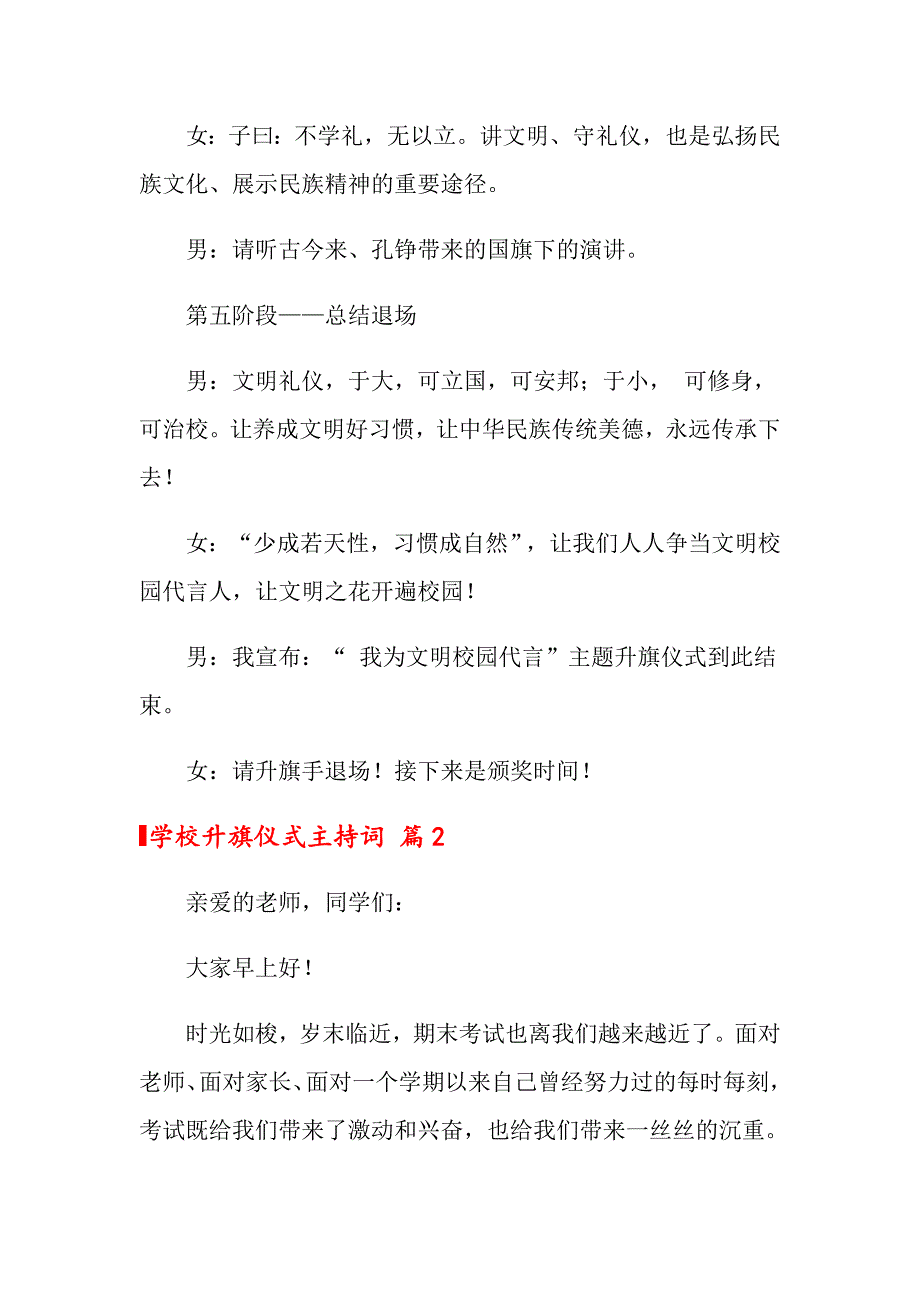 女：子曰：不学礼，无以立。讲文明、守礼仪，也是弘扬民族文化、展示民族精神的重要途径。

男：请听古今来、孔铮带来的国旗下的演讲。

第五阶段——总结退场

男：文明礼仪，于大，可立国，可安邦；于小， 可修身，可治校。让养成文明好习惯，让中华民族传统美德，永远传承下去！

女：“少成若天性，习惯成自然”，让我们人人争当文明校园代言人，让文明之花开遍校园！

男：我宣布：“ 我为文明校园代言”主题升旗仪式到此结束。

女：请升旗手退场！接下来是颁奖时间！

学校升旗仪式主持词 篇2

亲爱的老师，同学们：

大家早上好！

时光如梭，岁末临近，期末考试也离我们越来越近了。面对老师、面对家长、面对一个学期以来自己曾经努力过的每时每刻，考试既给我们带来了激动和兴奋，也给我们带来一丝丝的沉重。